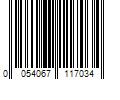 0 054067 117034